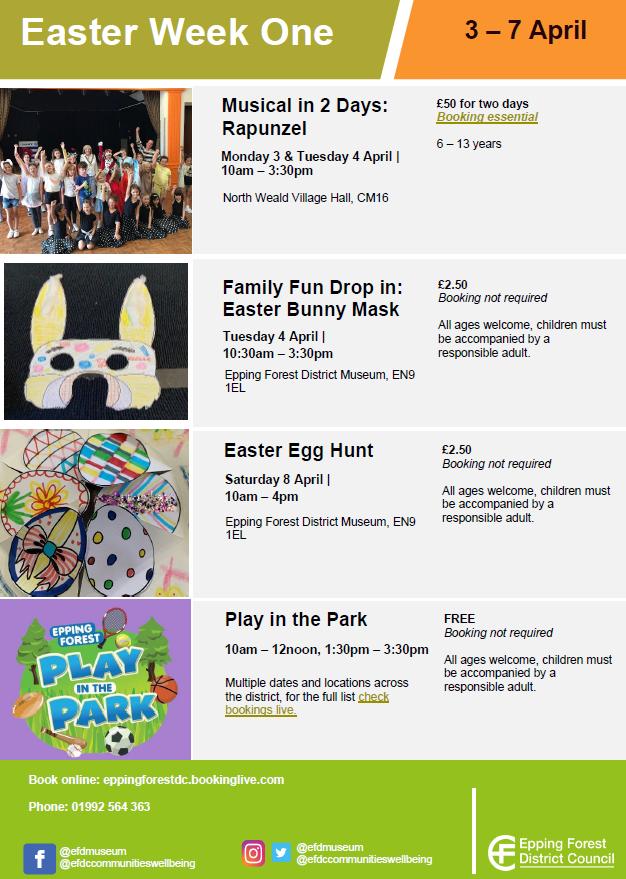 Easter Week One

3 – 7 April

Musical in 2 Days: Rapunzel

Monday 3 & Tuesday 4 April | 10am – 3:30pm

North Weald Village Hall, CM16

£50 for two days
Booking essential

6 – 13 years

Family Fun Drop in: Easter Bunny Mask

Tuesday 4 April | 10:30am – 3:30pm

Epping Forest District Museum, EN9 1EL

£2.50
Booking not required

All ages welcome, children must be accompanied by a responsible adult.

Easter Egg Hunt

Saturday 8 April | 10am – 4pm

Epping Forest District Museum, EN9 1EL

£2.50
Booking not required

All ages welcome, children must be accompanied by a responsible adult.

EPPING FOREST
PLAY
IN THE
PARK

Play in the Park

10am – 12noon, 1:30pm – 3:30pm

Multiple dates and locations across the district, for the full list check bookings live.

FREE
Booking not required

All ages welcome, children must be accompanied by a responsible adult.

Book online: eppingforestdc.bookinglive.com

Phone: 01992 564 363

@efdmuseum
@efdccommunitieswellbeing

@efdmuseum
@efdccommunitieswellbeing

Epping Forest
District Council